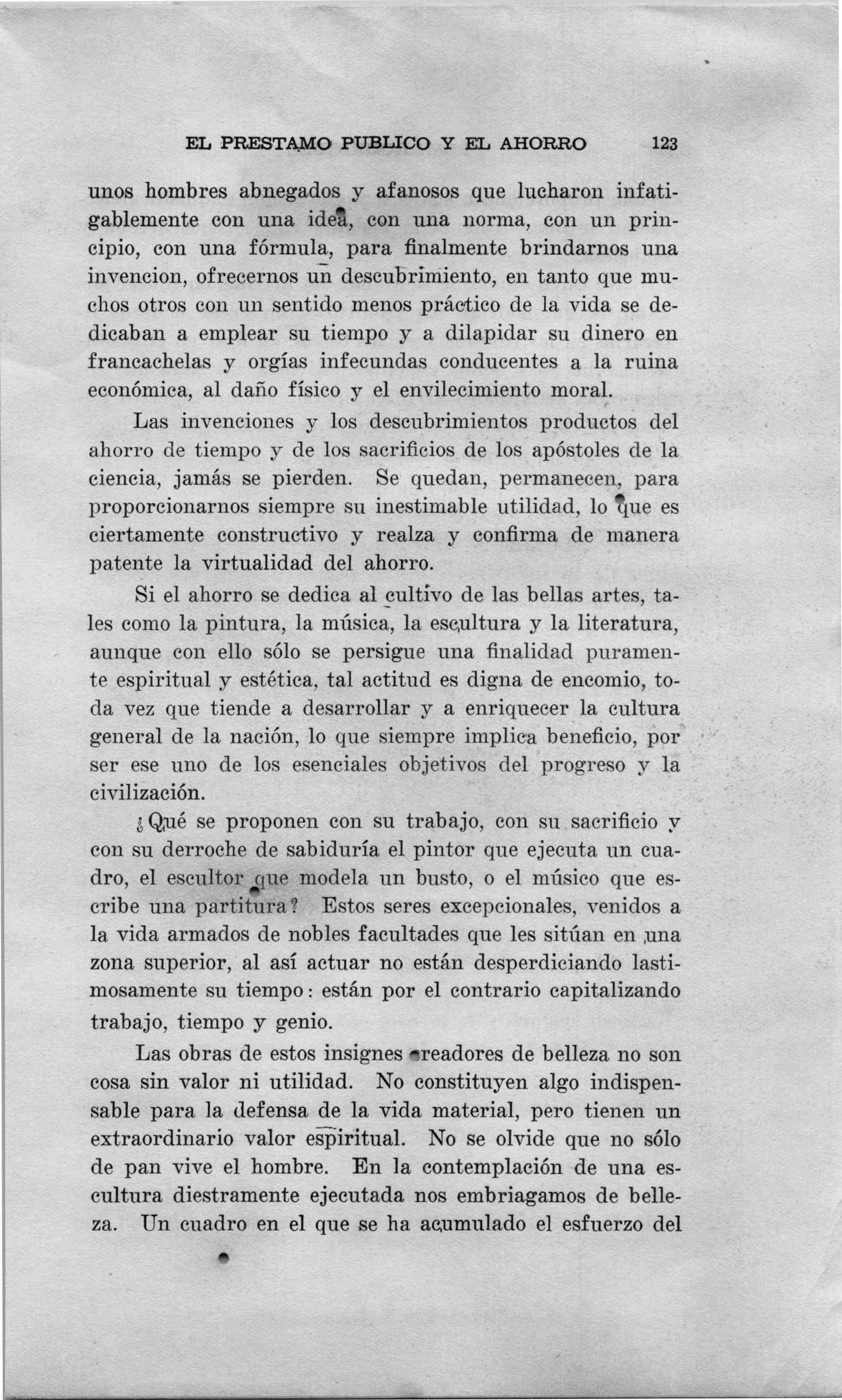 EL PRESTAMO PUBLICO Y EL AHORRO 123

unos hombres abnegados y afanosos que lucharon infatigablemente con una idea, con una norma, con un principio, con una fórmula, para finalmente brindarnos una invencion, ofrecernos un descubrimiento, en tanto que muchos otros con un sentido menos práctico de la vida se dedicaban a emplear su tiempo y a dilapidar su dinero en francachelas y orgías infecundas conducentes a la ruina económica, al daño físico y el envilecimiento moral.

Las invenciones y los descubrimientos productos del ahorro de tiempo y de los sacrificios de los apóstoles de la ciencia, jamás se pierden. Se quedan, permanecen, para proporcionarnos siempre su inestimable utilidad, lo que es ciertamente constructivo y realza y confirma de manera patente la virtualidad del ahorro.

Si el ahorro se dedica al cultivo de las bellas artes, tales como la pintura, la música, la escultura y la literatura, aunque con ello sólo se persigue una finalidad puramente espiritual y estética, tal actitud es digna de encomio, toda vez que tiende a desarrollar y a enriquecer la cultura general de la nación, lo que siempre implica beneficio, por ser ese uno de los esenciales objetivos del progreso y la civilización.

¿Qué se proponen con su trabajo, con su sacrificio y con su derroche de sabiduría el pintor que ejecuta un cuadro, el escultor que modela un busto, o el músico que escribe una partitura? Estos seres excepcionales, venidos a la vida armados de nobles facultades que les sitúan en una zona superior, al así actuar no están desperdiciando lastimosamente su tiempo: están por el contrario capitalizando trabajo, tiempo y genio.

Las obras de estos insignes creadores de belleza no son cosa sin valor ni utilidad. No constituyen algo indispensable para la defensa de la vida material, pero tienen un extraordinario valor espiritual. No se olvide que no sólo de pan vive el hombre. En la contemplación de una escultura diestramente ejecutada nos embriagamos de belleza. Un cuadro en el que se ha acumulado el esfuerzo del